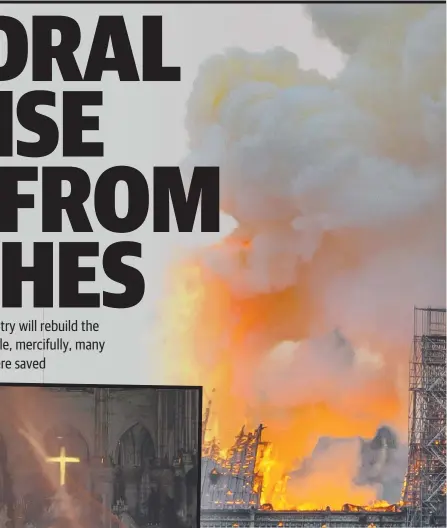 DRAL
ISE
FROM
HES

try will rebuild the le, mercifully, many re saved